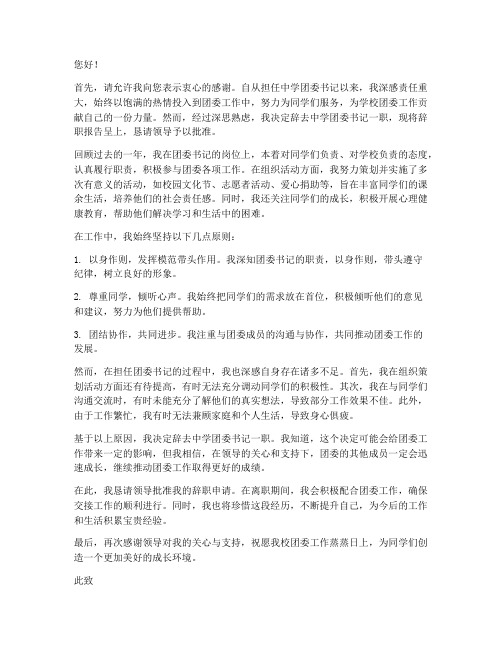 您好！

首先，请允许我向您表示衷心的感谢。自从担任中学团委书记以来，我深感责任重大，始终以饱满的热情投入到团委工作中，努力为同学们服务，为学校团委工作贡献自己的一份力量。然而，经过深思熟虑，我决定辞去中学团委书记一职，现将辞职报告呈上，恳请领导予以批准。

回顾过去的一年，我在团委书记的岗位上，本着对同学们负责、对学校负责的态度，认真履行职责，积极参与团委各项工作。在组织活动方面，我努力策划并实施了多次有意义的活动，如校园文化节、志愿者活动、爱心捐助等，旨在丰富同学们的课余生活，培养他们的社会责任感。同时，我还关注同学们的成长，积极开展心理健康教育，帮助他们解决学习和生活中的困难。

在工作中，我始终坚持以下几点原则：

1. 以身作则，发挥模范带头作用。我深知团委书记的职责，以身作则，带头遵守纪律，树立良好的形象。

2. 尊重同学，倾听心声。我始终把同学们的需求放在首位，积极倾听他们的意见和建议，努力为他们提供帮助。

3. 团结协作，共同进步。我注重与团委成员的沟通与协作，共同推动团委工作的发展。

然而，在担任团委书记的过程中，我也深感自身存在诸多不足。首先，我在组织策划活动方面还有待提高，有时无法充分调动同学们的积极性。其次，我在与同学们沟通交流时，有时未能充分了解他们的真实想法，导致部分工作效果不佳。此外，由于工作繁忙，我有时无法兼顾家庭和个人生活，导致身心俱疲。

基于以上原因，我决定辞去中学团委书记一职。我知道，这个决定可能会给团委工作带来一定的影响，但我相信，在领导的关心和支持下，团委的其他成员一定会迅速成长，继续推动团委工作取得更好的成绩。

在此，我恳请领导批准我的辞职申请。在离职期间，我会积极配合团委工作，确保交接工作的顺利进行。同时，我也将珍惜这段经历，不断提升自己，为今后的工作和生活积累宝贵经验。

最后，再次感谢领导对我的关心与支持，祝愿我校团委工作蒸蒸日上，为同学们创造一个更加美好的成长环境。

此致